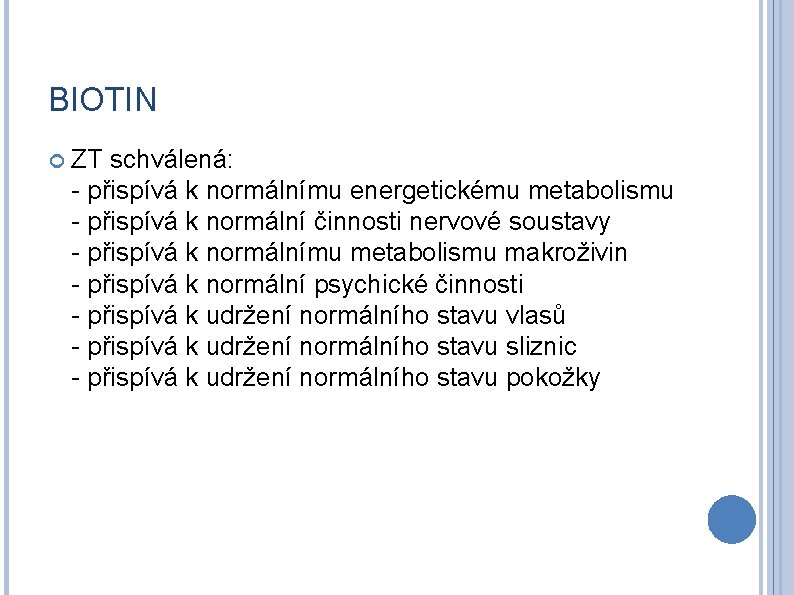 BIOTIN

ZT schválená:
- přispívá k normálnímu energetickému metabolismu
- přispívá k normální činnosti nervové soustavy
- přispívá k normálnímu metabolismu makroživin
- přispívá k normální psychické činnosti
- přispívá k udržení normálního stavu vlasů
- přispívá k udržení normálního stavu sliznic
- přispívá k udržení normálního stavu pokožky